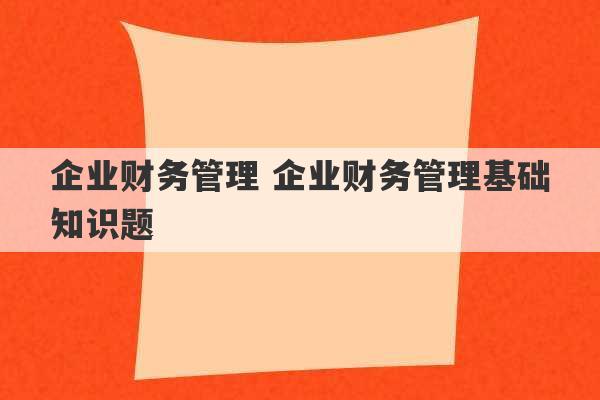 企业财务管理 企业财务管理基础知识题